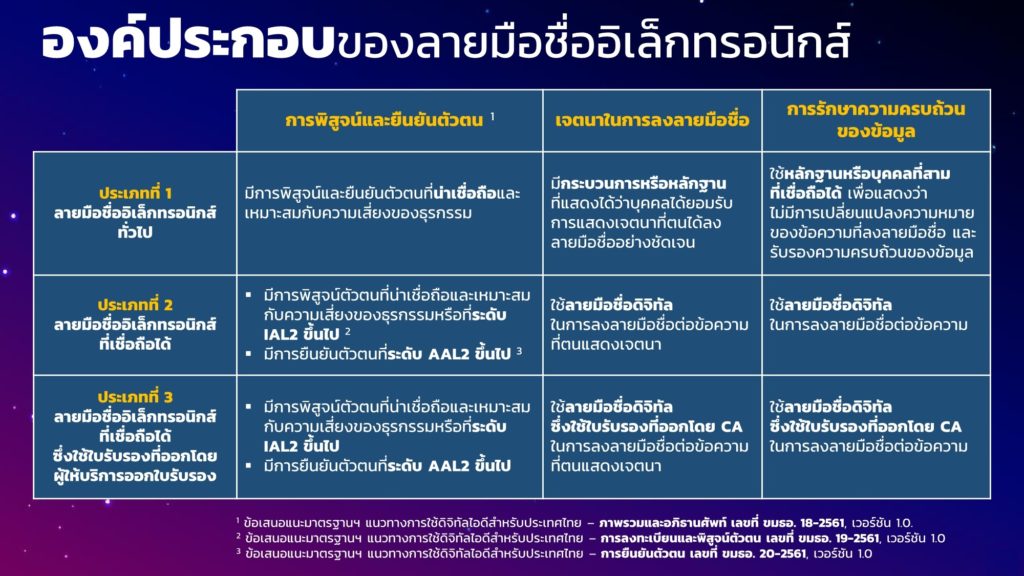 องค์ประกอบของลายมือชื่ออิเล็กทรอนิกส์

| | การพิสูจน์และยืนยันตัวตน $^1$ | เจตนาในการลงลายมือชื่อ | การรักษาความครบถ้วนของข้อมูล |
|---|---|---|---|
| ประเภทที่ 1 ลายมือชื่ออิเล็กทรอนิกส์ทั่วไป | มีการพิสูจน์และยืนยันตัวตนที่น่าเชื่อถือและเหมาะสมกับความเสี่ยงของธุรกรรม | มีกระบวนการหรือหลักฐานที่แสดงได้ว่าบุคคลได้ยอมรับการแสดงเจตนาที่ตนได้ลงลายมือชื่ออย่างชัดเจน | ใช้หลักฐานหรือบุคคลที่สามที่เชื่อถือได้ เพื่อแสดงว่าไม่มีการเปลี่ยนแปลงความหมายของข้อความที่ลงลายมือชื่อ และรับรองความครบถ้วนของข้อมูล |
| ประเภทที่ 2 ลายมือชื่ออิเล็กทรอนิกส์ที่เชื่อถือได้ | ▪ มีการพิสูจน์ตัวตนที่น่าเชื่อถือและเหมาะสมกับความเสี่ยงของธุรกรรมหรือที่ระดับ IAL2 ขึ้นไป $^2$ ▪ มีการยืนยันตัวตนที่ระดับ AAL2 ขึ้นไป $^3$ | ใช้ลายมือชื่อดิจิทัลในการลงลายมือชื่อต่อข้อความที่ตนแสดงเจตนา | ใช้ลายมือชื่อดิจิทัลในการลงลายมือชื่อต่อข้อความ |
| ประเภทที่ 3 ลายมือชื่ออิเล็กทรอนิกส์ที่เชื่อถือได้ ซึ่งใช้ใบรับรองที่ออกโดยผู้ให้บริการออกใบรับรอง | ▪ มีการพิสูจน์ตัวตนที่น่าเชื่อถือและเหมาะสมกับความเสี่ยงของธุรกรรมหรือที่ระดับ IAL2 ขึ้นไป ▪ มีการยืนยันตัวตนที่ระดับ AAL2 ขึ้นไป | ใช้ลายมือชื่อดิจิทัลซึ่งใช้ใบรับรองที่ออกโดย CA ในการลงลายมือชื่อต่อข้อความที่ตนแสดงเจตนา | ใช้ลายมือชื่อดิจิทัลซึ่งใช้ใบรับรองที่ออกโดย CA ในการลงลายมือชื่อต่อข้อความ |

$^1$ ข้อเสนอแนะมาตรฐานฯ แนวทางการใช้ดิจิทัลไอดีสำหรับประเทศไทย – ภาพรวมและอภิธานศัพท์ เลขที่ ขมธอ. 18-2561, เวอร์ชัน 1.0.
$^2$ ข้อเสนอแนะมาตรฐานฯ แนวทางการใช้ดิจิทัลไอดีสำหรับประเทศไทย – การลงทะเบียนและพิสูจน์ตัวตน เลขที่ ขมธอ. 19-2561, เวอร์ชัน 1.0
$^3$ ข้อเสนอแนะมาตรฐานฯ แนวทางการใช้ดิจิทัลไอดีสำหรับประเทศไทย – การยืนยันตัวตน เลขที่ ขมธอ. 20-2561, เวอร์ชัน 1.0